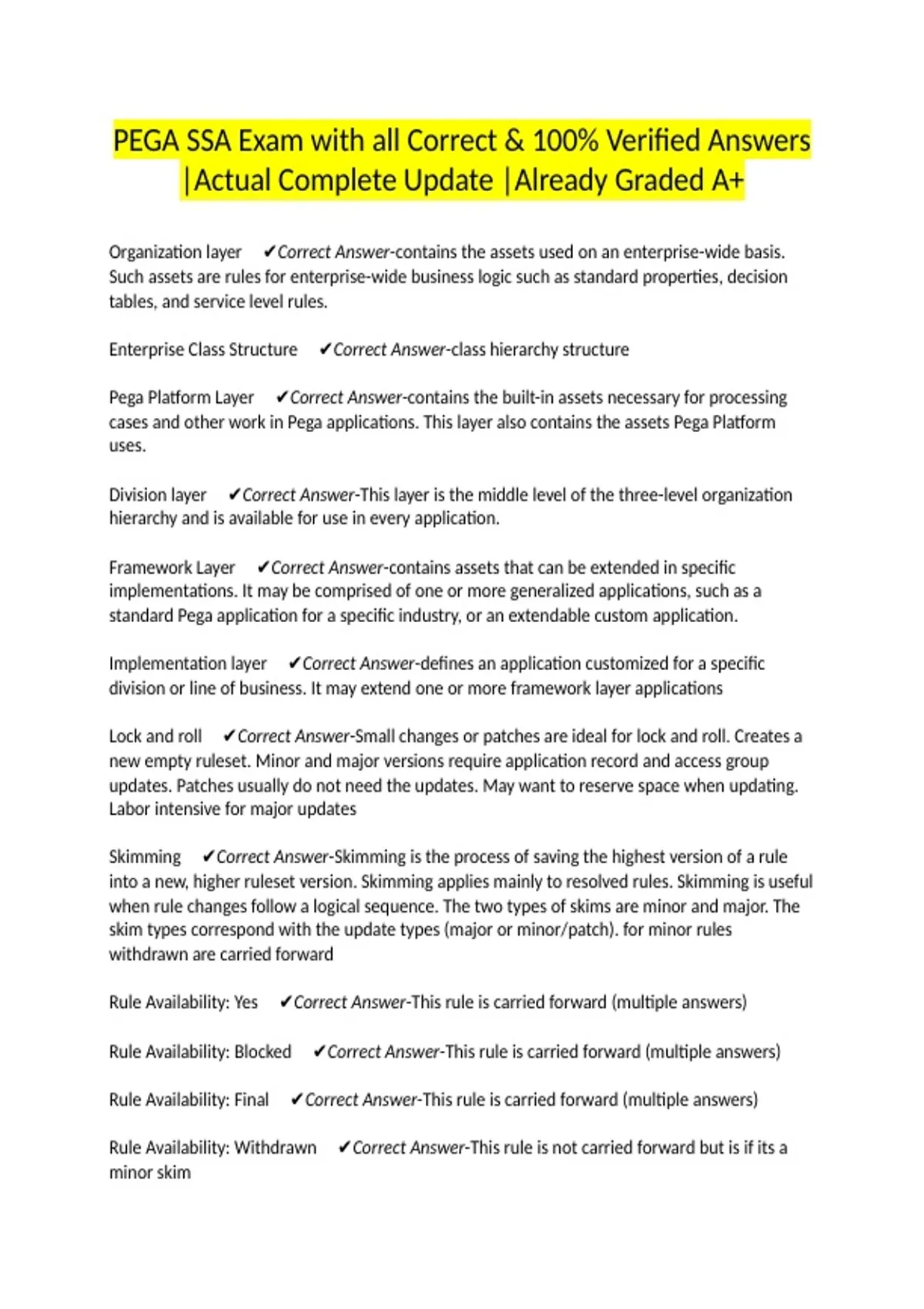 PEGA SSA Exam with all Correct & 100% Verified Answers |Actual Complete Update |Already Graded A+

Organization layer ✔Correct Answer-contains the assets used on an enterprise-wide basis. Such assets are rules for enterprise-wide business logic such as standard properties, decision tables, and service level rules.

Enterprise Class Structure ✔Correct Answer-class hierarchy structure

Pega Platform Layer ✔Correct Answer-contains the built-in assets necessary for processing cases and other work in Pega applications. This layer also contains the assets Pega Platform uses.

Division layer ✔Correct Answer-This layer is the middle level of the three-level organization hierarchy and is available for use in every application.

Framework Layer ✔Correct Answer-contains assets that can be extended in specific implementations. It may be comprised of one or more generalized applications, such as a standard Pega application for a specific industry, or an extendable custom application.

Implementation layer ✔Correct Answer-defines an application customized for a specific division or line of business. It may extend one or more framework layer applications

Lock and roll ✔Correct Answer-Small changes or patches are ideal for lock and roll. Creates a new empty ruleset. Minor and major versions require application record and access group updates. Patches usually do not need the updates. May want to reserve space when updating. Labor intensive for major updates

Skimming ✔Correct Answer-Skimming is the process of saving the highest version of a rule into a new, higher ruleset version. Skimming applies mainly to resolved rules. Skimming is useful when rule changes follow a logical sequence. The two types of skims are minor and major. The skim types correspond with the update types (major or minor/patch). for minor rules withdrawn are carried forward

Rule Availability: Yes ✔Correct Answer-This rule is carried forward (multiple answers)

Rule Availability: Blocked ✔Correct Answer-This rule is carried forward (multiple answers)

Rule Availability: Final ✔Correct Answer-This rule is carried forward (multiple answers)

Rule Availability: Withdrawn ✔Correct Answer-This rule is not carried forward but is if its a minor skim